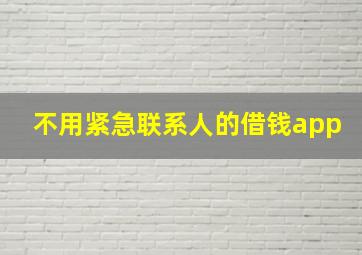 不用紧急联系人的借钱app